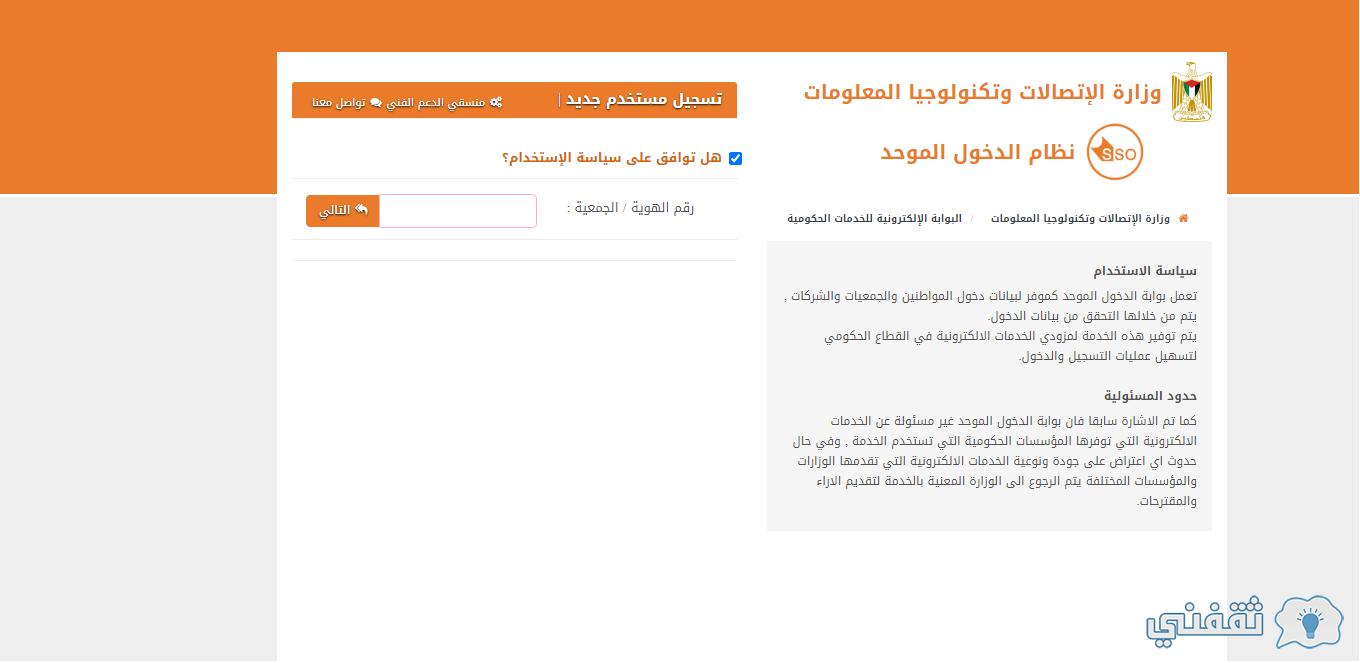 وزارة الإتصالات وتكنولوجيا المعلومات

SSO نظام الدخول الموحد

وزارة الإتصالات وتكنولوجيا المعلومات / البوابة الإلكترونية للخدمات الحكومية

سياسة الاستخدام

تعمل بوابة الدخول الموحد كموفر لبيانات دخول المواطنين والجمعيات والشركات , يتم من خلالها التحقق من بيانات الدخول.
يتم توفير هذه الخدمة لمزودي الخدمات الالكترونية في القطاع الحكومي لتسهيل عمليات التسجيل والدخول.

حدود المسئولية

كما تم الاشارة سابقا فان بوابة الدخول الموحد غير مسئولة عن الخدمات الالكترونية التي توفرها المؤسسات الحكومية التي تستخدم الخدمة , وفي حال حدوث اي اعتراض على جودة ونوعية الخدمات الالكترونية التي تقدمها الوزارات والمؤسسات المختلفة يتم الرجوع الى الوزارة المعنية بالخدمة لتقديم الاراء والمقترحات.

تسجيل مستخدم جديد | منسقي الدعم الفني تواصل معنا

هل توافق على سياسة الإستخدام؟

رقم الهوية / الجمعية :

التالي

ثقفني